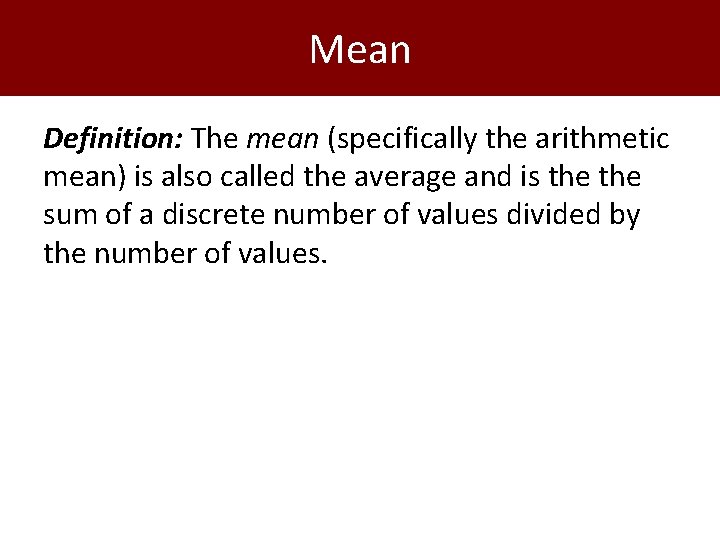 Mean

Definition: The mean (specifically the arithmetic mean) is also called the average and is the the sum of a discrete number of values divided by the number of values.